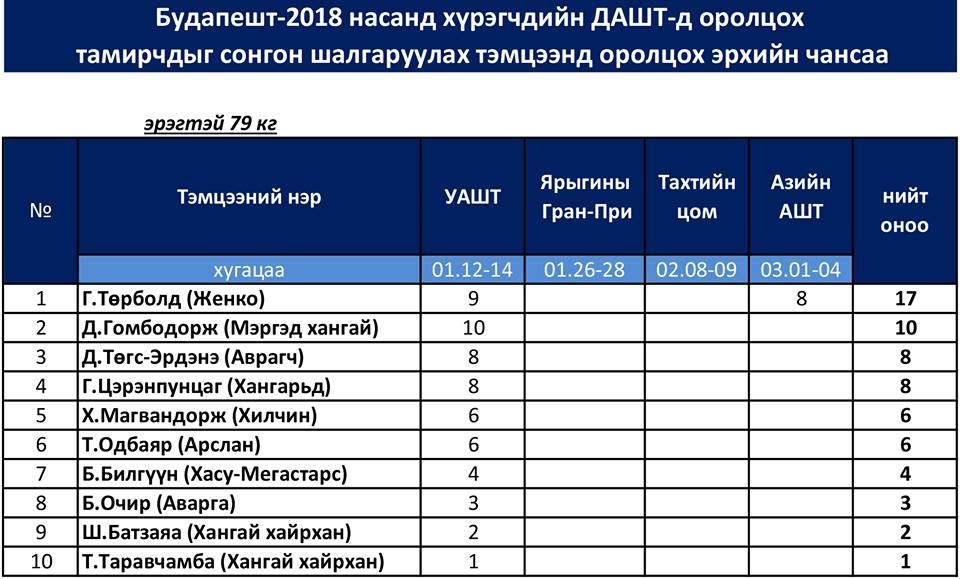 Будапешт-2018 насанд хүрэгчдийн ДАШТ-д оролцох тамирчдыг сонгон шалгаруулах тэмцээнд оролцох эрхийн чансаа

эрэгтэй 79 кг

| № | Тэмцээний нэр | УАШТ | Ярыгины Гран-При | Тахтийн цом | Азийн АШТ | нийт оноо |
|---|---|---|---|---|---|---|
| | хугацаа | 01.12-14 | 01.26-28 | 02.08-09 | 03.01-04 | |
| 1 | Г.Төрболд (Женко) | 9 | | | 8 | 17 |
| 2 | Д.Гомбодорж (Мэргэд хангай) | 10 | | | | 10 |
| 3 | Д.Төгс-Эрдэнэ (Аврагч) | 8 | | | | 8 |
| 4 | Г.Цэрэнпунцаг (Хангарьд) | 8 | | | | 8 |
| 5 | Х.Магвандорж (Хилчин) | 6 | | | | 6 |
| 6 | Т.Одбаяр (Арслан) | 6 | | | | 6 |
| 7 | Б.Билгүүн (Хасу-Мегастарс) | 4 | | | | 4 |
| 8 | Б.Очир (Аварга) | 3 | | | | 3 |
| 9 | Ш.Батзаяа (Хангай хайрхан) | 2 | | | | 2 |
| 10 | Т.Таравчамба (Хангай хайрхан) | 1 | | | | 1 |